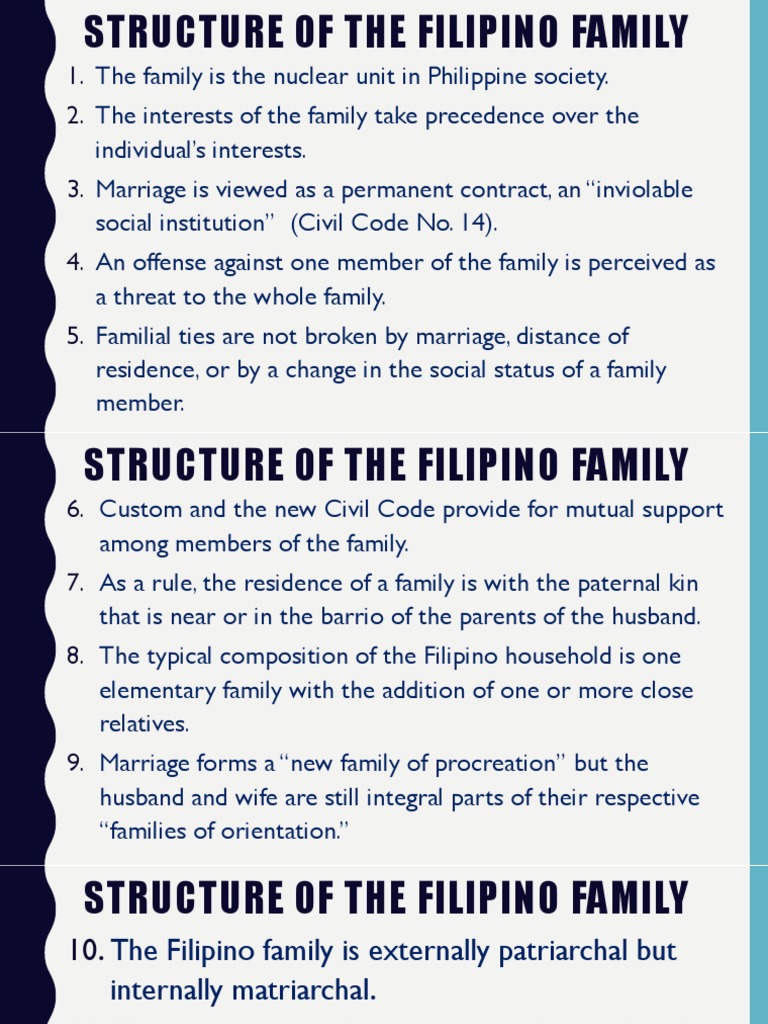 STRUCTURE OF THE FILIPINO FAMILY

1. The family is the nuclear unit in Philippine society.
2. The interests of the family take precedence over the individual's interests.
3. Marriage is viewed as a permanent contract, an "inviolable social institution" (Civil Code No. 14).
4. An offense against one member of the family is perceived as a threat to the whole family.
5. Familial ties are not broken by marriage, distance of residence, or by a change in the social status of a family member.

STRUCTURE OF THE FILIPINO FAMILY

6. Custom and the new Civil Code provide for mutual support among members of the family.
7. As a rule, the residence of a family is with the paternal kin that is near or in the barrio of the parents of the husband.
8. The typical composition of the Filipino household is one elementary family with the addition of one or more close relatives.
9. Marriage forms a "new family of procreation" but the husband and wife are still integral parts of their respective "families of orientation."

STRUCTURE OF THE FILIPINO FAMILY

10. The Filipino family is externally patriarchal but internally matriarchal.